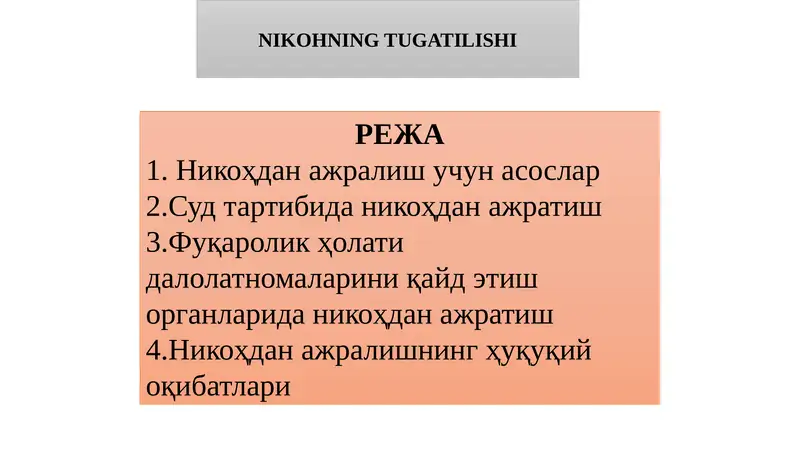 NIKOHNING TUGATILISHI

РЕЖА

1. Никоҳдан ажралиш учун асослар
2.Суд тартибида никоҳдан ажратиш
3.Фуқаролик ҳолати далолатномаларини қайд этиш органларида никоҳдан ажратиш
4.Никоҳдан ажралишнинг ҳуқуқий оқибатлари